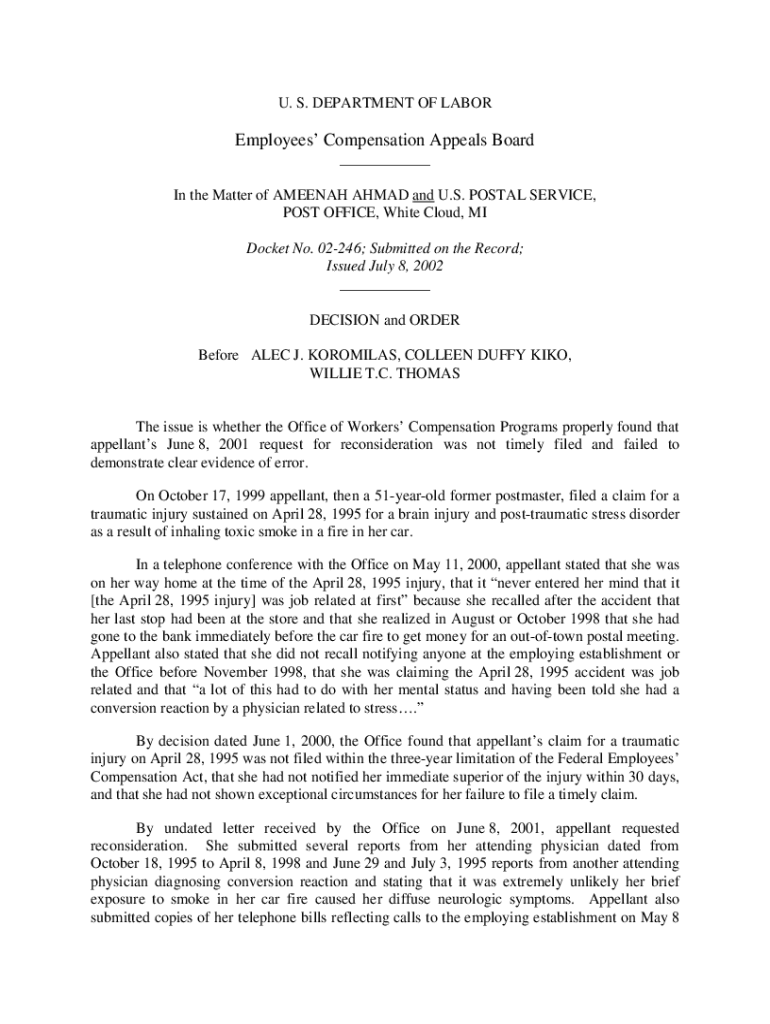 U. S. DEPARTMENT OF LABOR

Employees' Compensation Appeals Board

In the Matter of AMEENAH AHMAD and U.S. POSTAL SERVICE, POST OFFICE, White Cloud, MI

Docket No. 02-246; Submitted on the Record; Issued July 8, 2002

DECISION and ORDER

Before ALEC J. KOROMILAS, COLLEEN DUFFY KIKO, WILLIE T.C. THOMAS

The issue is whether the Office of Workers' Compensation Programs properly found that appellant's June 8, 2001 request for reconsideration was not timely filed and failed to demonstrate clear evidence of error.

On October 17, 1999 appellant, then a 51-year-old former postmaster, filed a claim for a traumatic injury sustained on April 28, 1995 for a brain injury and post-traumatic stress disorder as a result of inhaling toxic smoke in a fire in her car.

In a telephone conference with the Office on May 11, 2000, appellant stated that she was on her way home at the time of the April 28, 1995 injury, that it "never entered her mind that it [the April 28, 1995 injury] was job related at first" because she recalled after the accident that her last stop had been at the store and that she realized in August or October 1998 that she had gone to the bank immediately before the car fire to get money for an out-of-town postal meeting. Appellant also stated that she did not recall notifying anyone at the employing establishment or the Office before November 1998, that she was claiming the April 28, 1995 accident was job related and that "a lot of this had to do with her mental status and having been told she had a conversion reaction by a physician related to stress…."

By decision dated June 1, 2000, the Office found that appellant's claim for a traumatic injury on April 28, 1995 was not filed within the three-year limitation of the Federal Employees' Compensation Act, that she had not notified her immediate superior of the injury within 30 days, and that she had not shown exceptional circumstances for her failure to file a timely claim.

By undated letter received by the Office on June 8, 2001, appellant requested reconsideration. She submitted several reports from her attending physician dated from October 18, 1995 to April 8, 1998 and June 29 and July 3, 1995 reports from another attending physician diagnosing conversion reaction and stating that it was extremely unlikely her brief exposure to smoke in her car fire caused her diffuse neurologic symptoms. Appellant also submitted copies of her telephone bills reflecting calls to the employing establishment on May 8